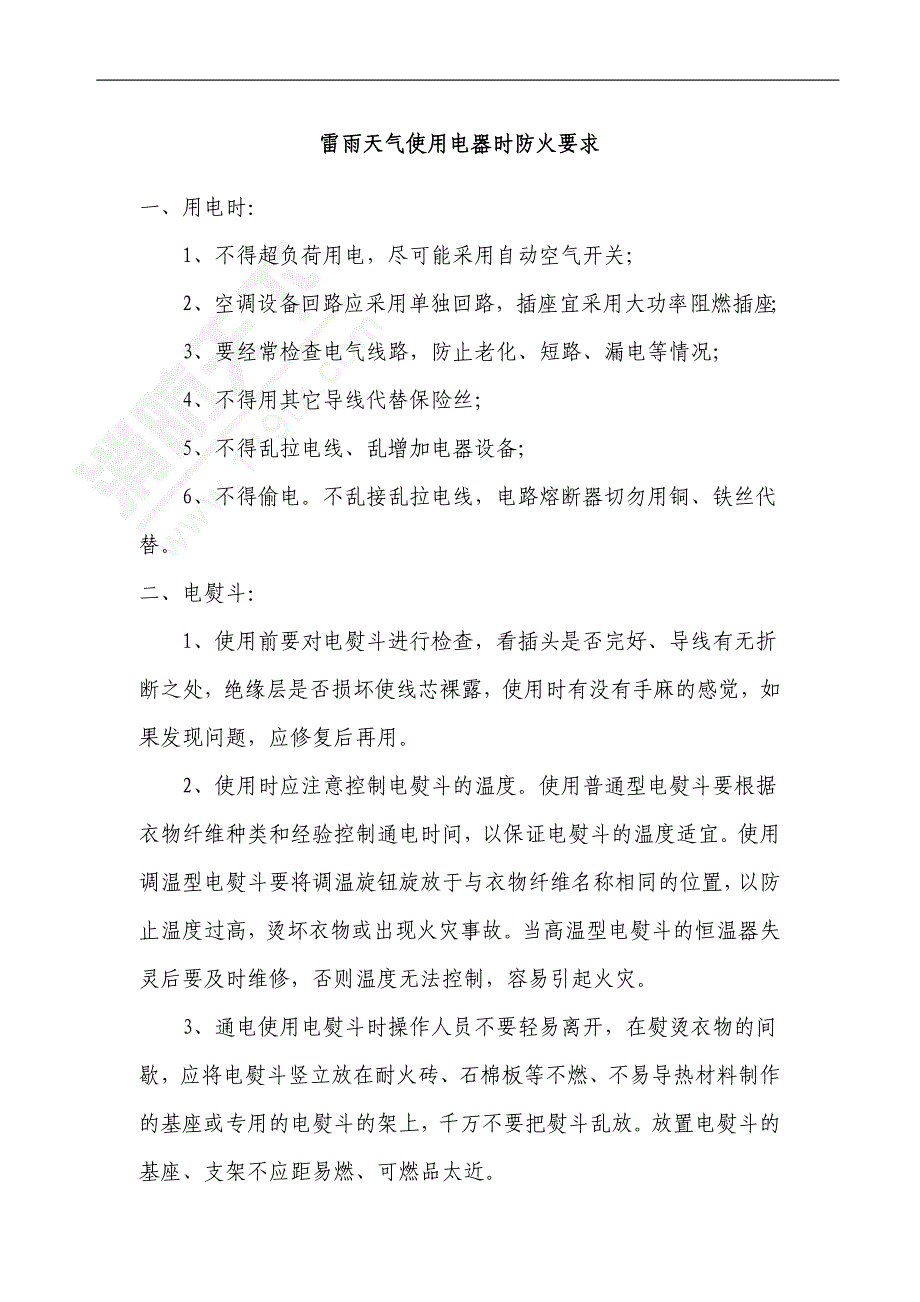 雷雨天气使用电器时防火要求

一、用电时:

1、不得超负荷用电，尽可能采用自动空气开关;

2、空调设备回路应采用单独回路，插座宜采用大功率阻燃插座;

3、要经常检查电气线路，防止老化、短路、漏电等情况;

4、不得用其它导线代替保险丝;

5、不得乱拉电线、乱增加电器设备;

6、不得偷电。不乱接乱拉电线，电路熔断器切勿用铜、铁丝代替。

二、电熨斗:

1、使用前要对电熨斗进行检查，看插头是否完好、导线有无折断之处，绝缘层是否损坏使线芯裸露，使用时有没有手麻的感觉，如果发现问题，应修复后再用。

2、使用时应注意控制电熨斗的温度。使用普通型电熨斗要根据衣物纤维种类和经验控制通电时间，以保证电熨斗的温度适宜。使用调温型电熨斗要将调温旋钮旋放于与衣物纤维名称相同的位置，以防止温度过高，烫坏衣物或出现火灾事故。当高温型电熨斗的恒温器失灵后要及时维修，否则温度无法控制，容易引起火灾。

3、通电使用电熨斗时操作人员不要轻易离开，在熨烫衣物的间歇，应将电熨斗竖立放在耐火砖、石棉板等不燃、不易导热材料制作的基座或专用的电熨斗的架上，千万不要把熨斗乱放。放置电熨斗的基座、支架不应距易燃、可燃品太近。